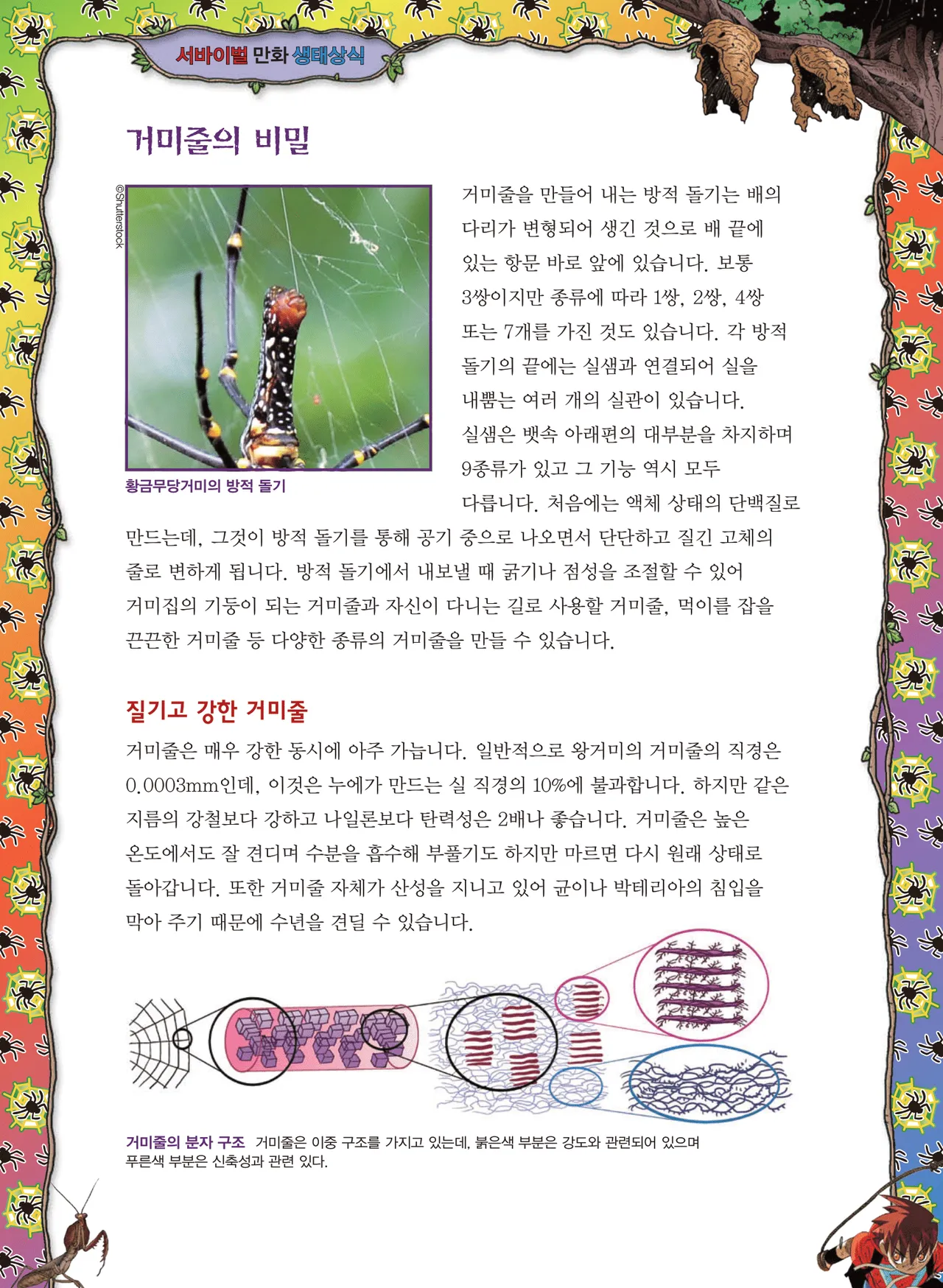 서바이벌 만화 생태상식

거미줄의 비밀

©Shutterstock

황금무당거미의 방적 돌기

거미줄을 만들어 내는 방적 돌기는 배의 다리가 변형되어 생긴 것으로 배 끝에 있는 항문 바로 앞에 있습니다. 보통 3쌍이지만 종류에 따라 1쌍, 2쌍, 4쌍 또는 7개를 가진 것도 있습니다. 각 방적 돌기의 끝에는 실샘과 연결되어 실을 내뿜는 여러 개의 실관이 있습니다. 실샘은 뱃속 아래편의 대부분을 차지하며 9종류가 있고 그 기능 역시 모두 다릅니다. 처음에는 액체 상태의 단백질로 만드는데, 그것이 방적 돌기를 통해 공기 중으로 나오면서 단단하고 질긴 고체의 줄로 변하게 됩니다. 방적 돌기에서 내보낼 때 굵기나 점성을 조절할 수 있어 거미집의 기둥이 되는 거미줄과 자신이 다니는 길로 사용할 거미줄, 먹이를 잡을 끈끈한 거미줄 등 다양한 종류의 거미줄을 만들 수 있습니다.

질기고 강한 거미줄

거미줄은 매우 강한 동시에 아주 가늡니다. 일반적으로 왕거미의 거미줄의 직경은 0.0003mm인데, 이것은 누에가 만드는 실 직경의 10%에 불과합니다. 하지만 같은 지름의 강철보다 강하고 나일론보다 탄력성은 2배나 좋습니다. 거미줄은 높은 온도에서도 잘 견디며 수분을 흡수해 부풀기도 하지만 마르면 다시 원래 상태로 돌아갑니다. 또한 거미줄 자체가 산성을 지니고 있어 균이나 박테리아의 침입을 막아 주기 때문에 수년을 견딜 수 있습니다.

거미줄의 분자 구조 거미줄은 이중 구조를 가지고 있는데, 붉은색 부분은 강도와 관련되어 있으며 푸른색 부분은 신축성과 관련 있다.